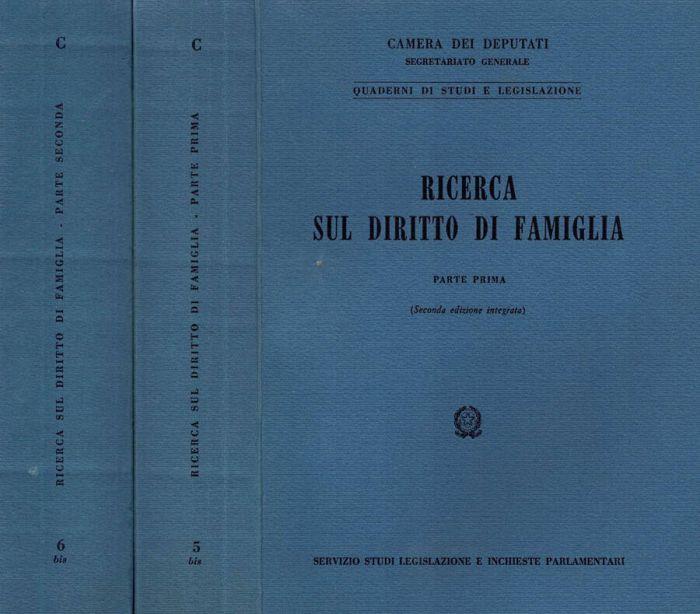 C

RICERCA SUL DIRITTO DI FAMIGLIA - PARTE SECONDA

6
bis

C

RICERCA SUL DIRITTO DI FAMIGLIA - PARTE PRIMA

5
bis

CAMERA DEI DEPUTATI
SEGRETARIATO GENERALE

QUADERNI DI STUDI E LEGISLAZIONE

RICERCA
SUL DIRITTO DI FAMIGLIA

PARTE PRIMA

(Seconda edizione integrata)

SERVIZIO STUDI LEGISLAZIONE E INCHIESTE PARLAMENTARI